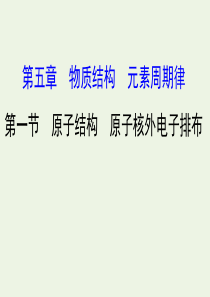 第五章　物质结构　元素周期律

第一节　原子结构　原子核外电子排布